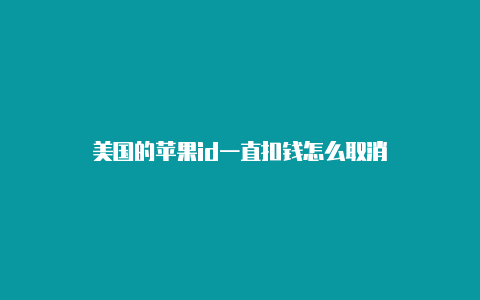 美国的苹果id一直扣钱怎么取消